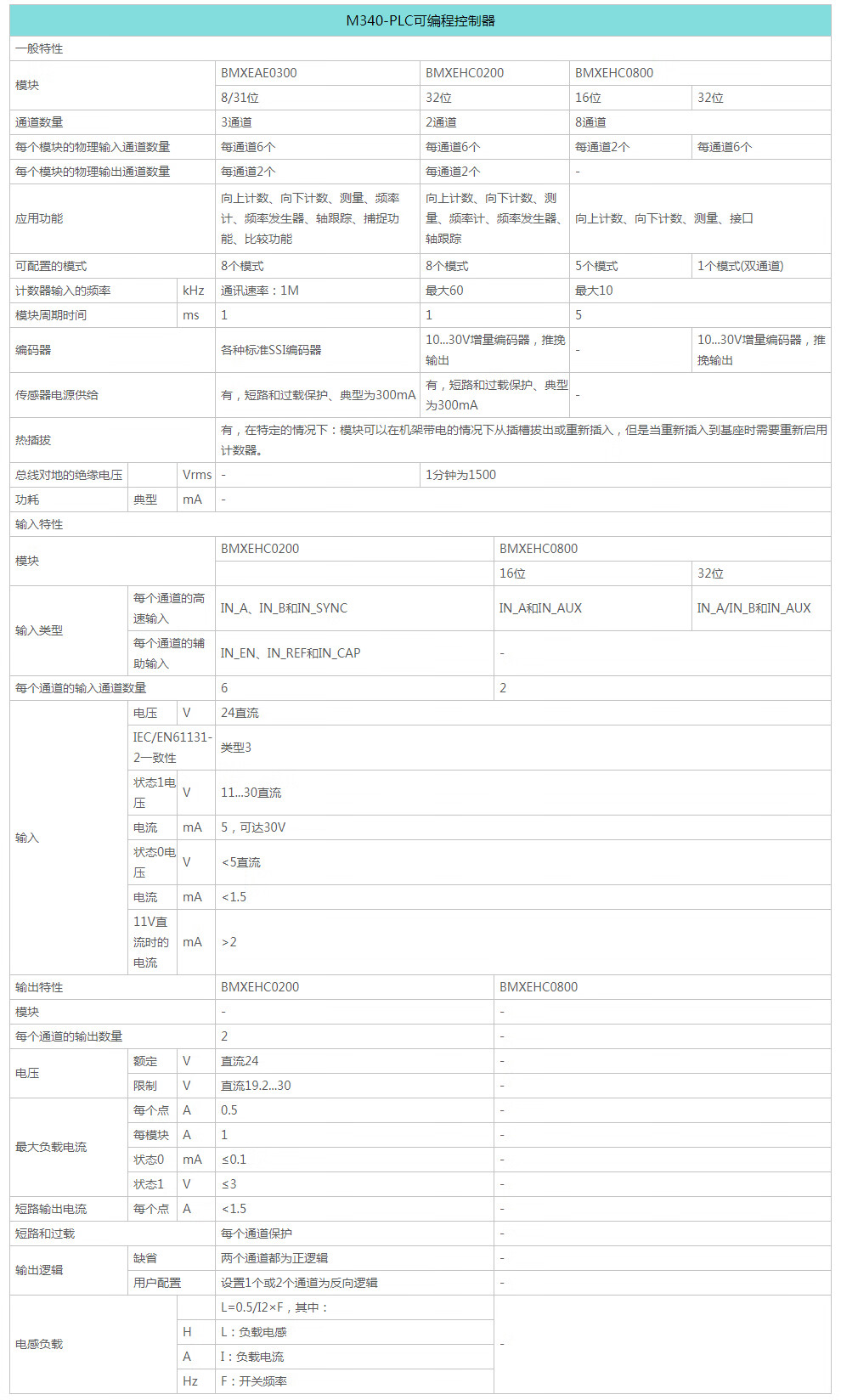 M340-PLC可编程控制器

一般特性

| 模块 | | | BMXEAE0300 | BMXEHC0200 | BMXEHC0800 | |
|---|---|---|---|---|---|---|
| | | | 8/31位 | 32位 | 16位 | 32位 |
| 通道数量 | | | 3通道 | 2通道 | 8通道 | |
| 每个模块的物理输入通道数量 | | | 每通道6个 | 每通道6个 | 每通道2个 | 每通道6个 |
| 每个模块的物理输出通道数量 | | | 每通道2个 | 每通道2个 | - | |
| 应用功能 | | | 向上计数、向下计数、测量、频率计、频率发生器、轴跟踪、捕捉功能、比较功能 | 向上计数、向下计数、测量、频率计、频率发生器、轴跟踪 | 向上计数、向下计数、测量、接口 | |
| 可配置的模式 | | | 8个模式 | 8个模式 | 5个模式 | 1个模式(双通道) |
| 计数器输入的频率 | | kHz | 通讯速率：1M | 最大60 | 最大10 | |
| 模块周期时间 | | ms | 1 | 1 | 5 | |
| 编码器 | | | 各种标准SSI编码器 | 10...30V增量编码器，推挽输出 | - | 10...30V增量编码器，推挽输出 |
| 传感器电源供给 | | | 有，短路和过载保护、典型为300mA | 有，短路和过载保护、典型为300mA | - | |
| 热插拔 | | | 有，在特定的情况下：模块可以在机架带电的情况下从插槽拔出或重新插入，但是当重新插入到基座时需要重新启用计数器。 | | | |
| 总线对地的绝缘电压 | | Vrms | - | 1分钟为1500 | | |
| 功耗 | 典型 | mA | - | | | |

输入特性

| 模块 | | | BMXEHC0200 | BMXEHC0800 | |
|---|---|---|---|---|---|
| | | | | 16位 | 32位 |
| 输入类型 | 每个通道的高速输入 | | IN_A、IN_B和IN_SYNC | IN_A和IN_AUX | IN_A/IN_B和IN_AUX |
| | 每个通道的辅助输入 | | IN_EN、IN_REF和IN_CAP | - | |
| 每个通道的输入通道数量 | | | 6 | 2 | |
| 输入 | 电压 | V | 24直流 | | |
| | IEC/EN61131-2一致性 | | 类型3 | | |
| | 状态1电压 | V | 11...30直流 | | |
| | 电流 | mA | 5，可达30V | | |
| | 状态0电压 | V | <5直流 | | |
| | 电流 | mA | <1.5 | | |
| | 11V直流时的电流 | mA | >2 | | |

| 输出特性 | | | BMXEHC0200 | BMXEHC0800 |
|---|---|---|---|---|
| 模块 | | | - | - |
| 每个通道的输出数量 | | | 2 | - |
| 电压 | 额定 | V | 直流24 | - |
| | 限制 | V | 直流19.2...30 | - |
| 最大负载电流 | 每个点 | A | 0.5 | - |
| | 每模块 | A | 1 | - |
| | 状态0 | mA | ≤0.1 | - |
| | 状态1 | V | ≤3 | - |
| 短路输出电流 | 每个点 | A | <1.5 | - |
| 短路和过载 | | | 每个通道保护 | - |
| 输出逻辑 | 缺省 | | 两个通道都为正逻辑 | - |
| | 用户配置 | | 设置1个或2个通道为反向逻辑 | - |
| 电感负载 | | | L=0.5/I2×F，其中： | - |
| | | H | L：负载电感 | |
| | | A | I：负载电流 | |
| | | Hz | F：开关频率 | |